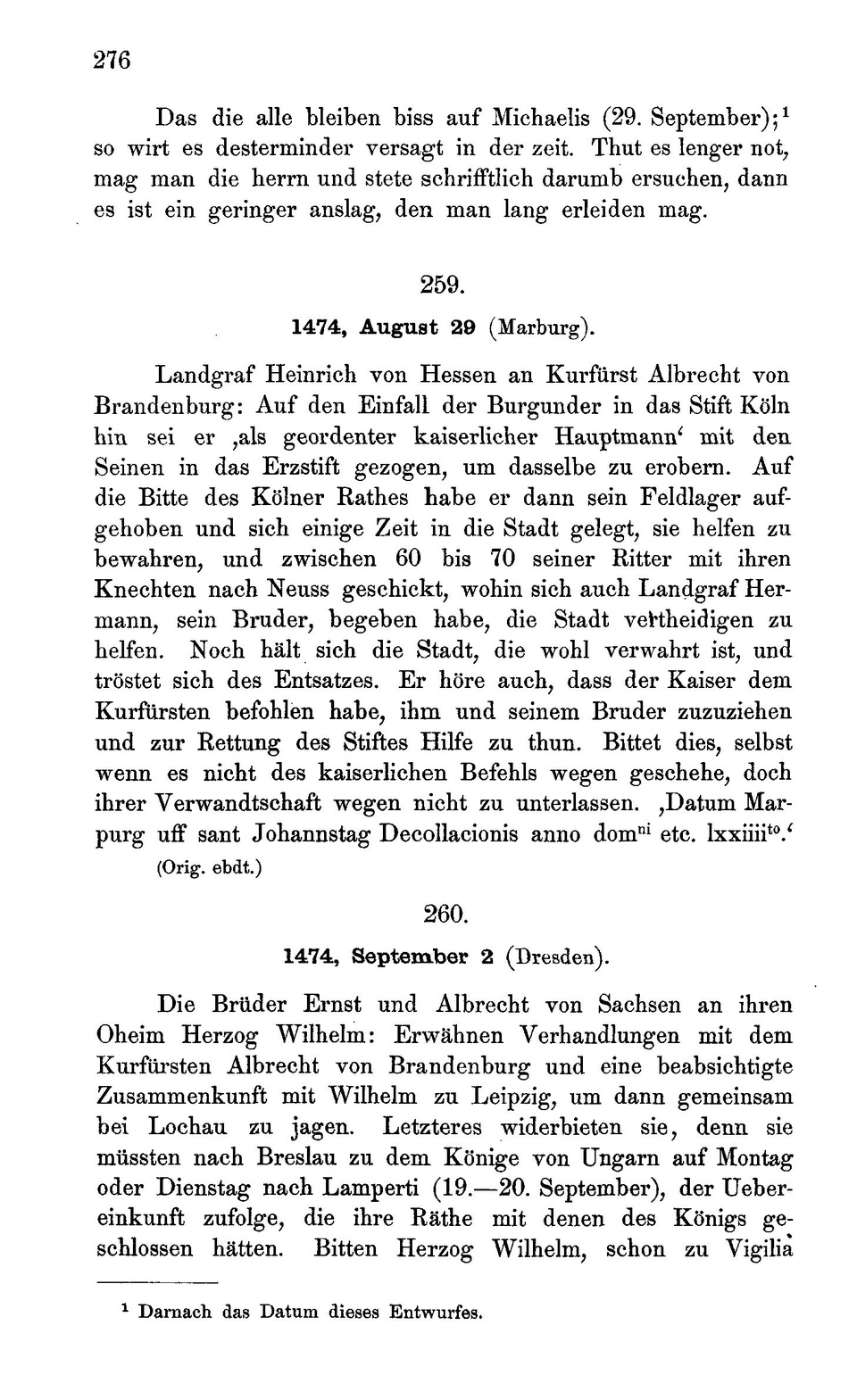 276

Das die alle bleiben biss auf Michaelis (29. September);$^1$ so wirt es desterminder versagt in der zeit. Thut es lenger not, mag man die herrn und stete schrifftlich darumb ersuchen, dann es ist ein geringer anslag, den man lang erleiden mag.

259.

1474, August 29 (Marburg).

Landgraf Heinrich von Hessen an Kurfürst Albrecht von Brandenburg: Auf den Einfall der Burgunder in das Stift Köln hin sei er ‚als geordenter kaiserlicher Hauptmann‘ mit den Seinen in das Erzstift gezogen, um dasselbe zu erobern. Auf die Bitte des Kölner Rathes habe er dann sein Feldlager aufgehoben und sich einige Zeit in die Stadt gelegt, sie helfen zu bewahren, und zwischen 60 bis 70 seiner Ritter mit ihren Knechten nach Neuss geschickt, wohin sich auch Landgraf Hermann, sein Bruder, begeben habe, die Stadt vertheidigen zu helfen. Noch hält sich die Stadt, die wohl verwahrt ist, und tröstet sich des Entsatzes. Er höre auch, dass der Kaiser dem Kurfürsten befohlen habe, ihm und seinem Bruder zuzuziehen und zur Rettung des Stiftes Hilfe zu thun. Bittet dies, selbst wenn es nicht des kaiserlichen Befehls wegen geschehe, doch ihrer Verwandtschaft wegen nicht zu unterlassen. ‚Datum Marpurg uff sant Johannstag Decollacionis anno dom$^{ni}$ etc. lxxiiii$^{to}$.‘
(Orig. ebdt.)

260.

1474, September 2 (Dresden).

Die Brüder Ernst und Albrecht von Sachsen an ihren Oheim Herzog Wilhelm: Erwähnen Verhandlungen mit dem Kurfürsten Albrecht von Brandenburg und eine beabsichtigte Zusammenkunft mit Wilhelm zu Leipzig, um dann gemeinsam bei Lochau zu jagen. Letzteres widerbieten sie, denn sie müssten nach Breslau zu dem Könige von Ungarn auf Montag oder Dienstag nach Lamperti (19.—20. September), der Uebereinkunft zufolge, die ihre Räthe mit denen des Königs geschlossen hätten. Bitten Herzog Wilhelm, schon zu Vigilia

$^1$ Darnach das Datum dieses Entwurfes.